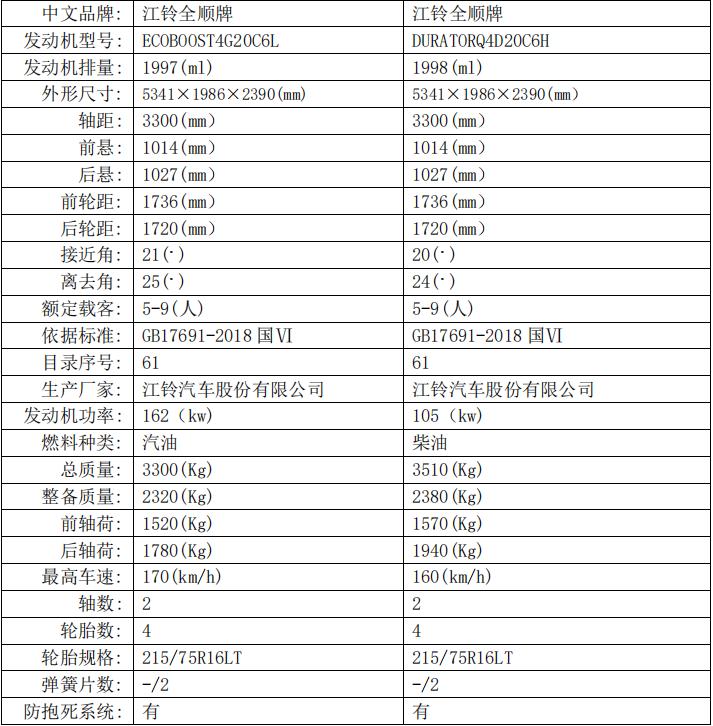 | 中文品牌: | 江铃全顺牌 | 江铃全顺牌 |
|---|---|---|
| 发动机型号: | ECOBOOST4G20C6L | DURATORQ4D20C6H |
| 发动机排量: | 1997(ml) | 1998(ml) |
| 外形尺寸: | 5341×1986×2390(mm) | 5341×1986×2390(mm) |
| 轴距: | 3300(mm) | 3300(mm) |
| 前悬: | 1014(mm) | 1014(mm) |
| 后悬: | 1027(mm) | 1027(mm) |
| 前轮距: | 1736(mm) | 1736(mm) |
| 后轮距: | 1720(mm) | 1720(mm) |
| 接近角: | 21(·) | 20(·) |
| 离去角: | 25(·) | 24(·) |
| 额定载客: | 5-9(人) | 5-9(人) |
| 依据标准: | GB17691-2018 国Ⅵ | GB17691-2018 国Ⅵ |
| 目录序号: | 61 | 61 |
| 生产厂家: | 江铃汽车股份有限公司 | 江铃汽车股份有限公司 |
| 发动机功率: | 162 (kw) | 105 (kw) |
| 燃料种类: | 汽油 | 柴油 |
| 总质量: | 3300(Kg) | 3510(Kg) |
| 整备质量: | 2320(Kg) | 2380(Kg) |
| 前轴荷: | 1520(Kg) | 1570(Kg) |
| 后轴荷: | 1780(Kg) | 1940(Kg) |
| 最高车速: | 170(km/h) | 160(km/h) |
| 轴数: | 2 | 2 |
| 轮胎数: | 4 | 4 |
| 轮胎规格: | 215/75R16LT | 215/75R16LT |
| 弹簧片数: | -/2 | -/2 |
| 防抱死系统: | 有 | 有 |